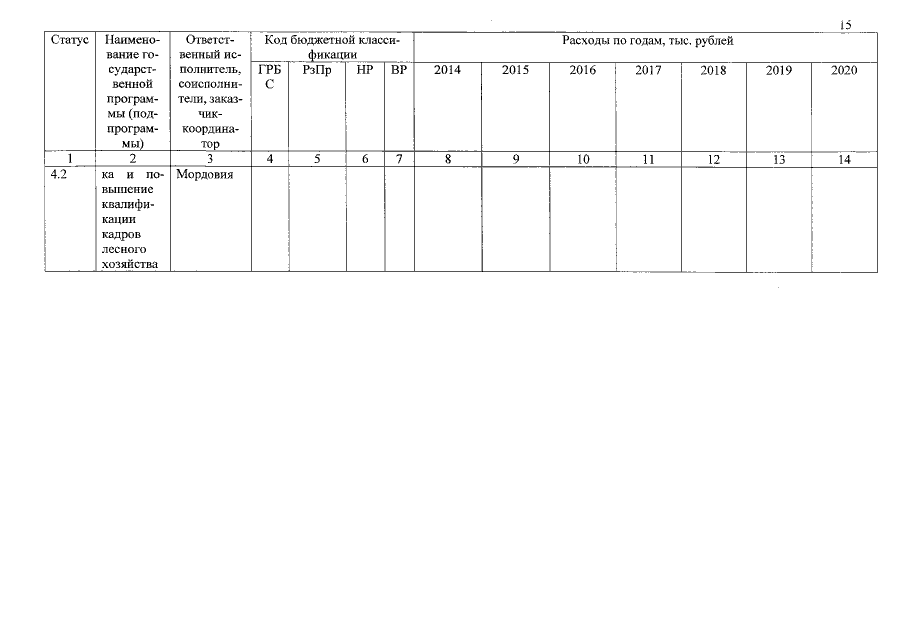 15

| Статус | Наименование государственной программы (подпрограммы) | Ответственный исполнитель, соисполнители, заказчик-координатор | Код бюджетной классификации | | | | Расходы по годам, тыс. рублей | | | | | | |
|---|---|---|---|---|---|---|---|---|---|---|---|---|---|
| | | | ГРБС | РзПр | НР | ВР | 2014 | 2015 | 2016 | 2017 | 2018 | 2019 | 2020 |
| 1 | 2 | 3 | 4 | 5 | 6 | 7 | 8 | 9 | 10 | 11 | 12 | 13 | 14 |
| 4.2 | ка и повышение квалификации кадров лесного хозяйства | Мордовия | | | | | | | | | | | |